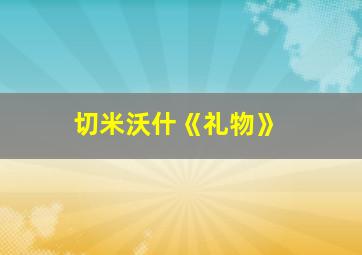 切米沃什《礼物》